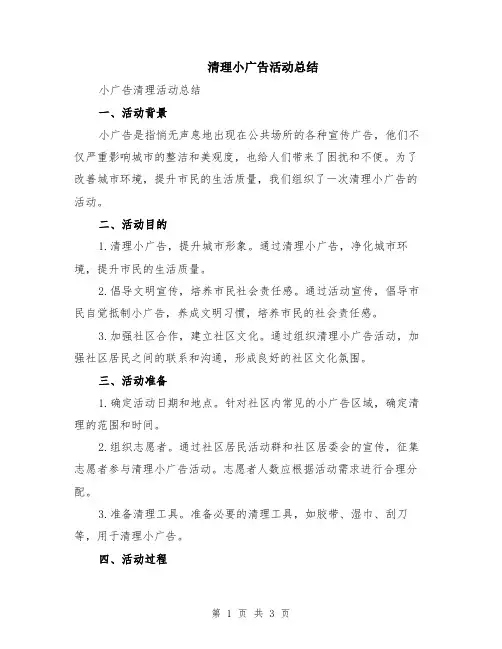 清理小广告活动总结

小广告清理活动总结

一、活动背景

小广告是指悄无声息地出现在公共场所的各种宣传广告，他们不仅严重影响城市的整洁和美观度，也给人们带来了困扰和不便。为了改善城市环境，提升市民的生活质量，我们组织了一次清理小广告的活动。

二、活动目的

1.清理小广告，提升城市形象。通过清理小广告，净化城市环境，提升市民的生活质量。

2.倡导文明宣传，培养市民社会责任感。通过活动宣传，倡导市民自觉抵制小广告，养成文明习惯，培养市民的社会责任感。

3.加强社区合作，建立社区文化。通过组织清理小广告活动，加强社区居民之间的联系和沟通，形成良好的社区文化氛围。

三、活动准备

1.确定活动日期和地点。针对社区内常见的小广告区域，确定清理的范围和时间。

2.组织志愿者。通过社区居民活动群和社区居委会的宣传，征集志愿者参与清理小广告活动。志愿者人数应根据活动需求进行合理分配。

3.准备清理工具。准备必要的清理工具，如胶带、湿巾、刮刀等，用于清理小广告。

四、活动过程

第 1 页 共 3 页